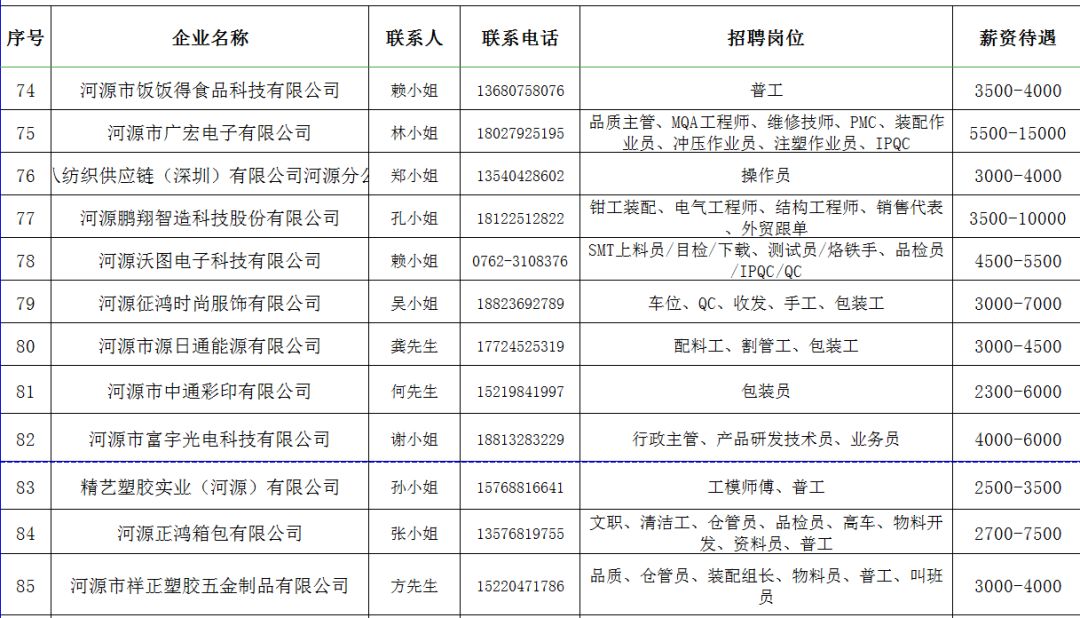 | 序号 | 企业名称 | 联系人 | 联系电话 | 招聘岗位 | 薪资待遇 |
|---|---|---|---|---|---|
| 74 | 河源市饭饭得食品科技有限公司 | 赖小姐 | 13680758076 | 普工 | 3500-4000 |
| 75 | 河源市广宏电子有限公司 | 林小姐 | 18027925195 | 品质主管、MQA工程师、维修技师、PMC、装配作业员、冲压作业员、注塑作业员、IPQC | 5500-15000 |
| 76 | 八纺织供应链（深圳）有限公司河源分公 | 郑小姐 | 13540428602 | 操作员 | 3000-4000 |
| 77 | 河源鹏翔智造科技股份有限公司 | 孔小姐 | 18122512822 | 钳工装配、电气工程师、结构工程师、销售代表、外贸跟单 | 3500-10000 |
| 78 | 河源沃图电子科技有限公司 | 赖小姐 | 0762-3108376 | SMT上料员/目检/下载、测试员/烙铁手、品检员/IPQC/QC | 4500-5500 |
| 79 | 河源征鸿时尚服饰有限公司 | 吴小姐 | 18823692789 | 车位、QC、收发、手工、包装工 | 3000-7000 |
| 80 | 河源市源日通能源有限公司 | 龚先生 | 17724525319 | 配料工、割管工、包装工 | 3000-4500 |
| 81 | 河源市中通彩印有限公司 | 何先生 | 15219841997 | 包装员 | 2300-6000 |
| 82 | 河源市富宇光电科技有限公司 | 谢小姐 | 18813283229 | 行政主管、产品研发技术员、业务员 | 4000-6000 |
| 83 | 精艺塑胶实业（河源）有限公司 | 孙小姐 | 15768816641 | 工模师傅、普工 | 2500-3500 |
| 84 | 河源正鸿箱包有限公司 | 张小姐 | 13576819755 | 文职、清洁工、仓管员、品检员、高车、物料开发、资料员、普工 | 2700-7500 |
| 85 | 河源市祥正塑胶五金制品有限公司 | 方先生 | 15220471786 | 品质、仓管员、装配组长、物料员、普工、叫班员 | 3000-4000 |